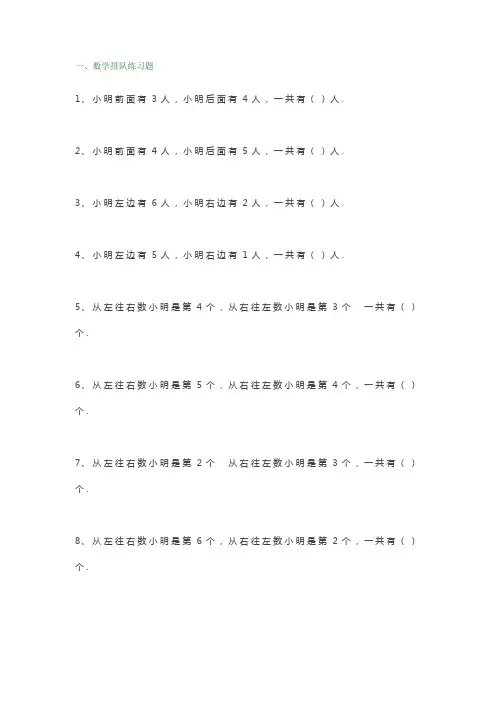 一、数学排队练习题

1、小明前面有 3 人，小明后面有 4 人，一共有（ ）人.

2、小明前面有 4 人，小明后面有 5 人，一共有（ ）人.

3、小明左边有 6 人，小明右边有 2 人，一共有（ ）人.

4、小明左边有 5 人，小明右边有 1 人，一共有（ ）人.

5、从左往右数小明是第 4 个，从右往左数小明是第 3 个 一共有（ ）个.

6、从左往右数小明是第 5 个，从右往左数小明是第 4 个，一共有（ ）个.

7、从左往右数小明是第 2 个 从右往左数小明是第 3 个，一共有（ ）个.

8、从左往右数小明是第 6 个，从右往左数小明是第 2 个，一共有（ ）个.